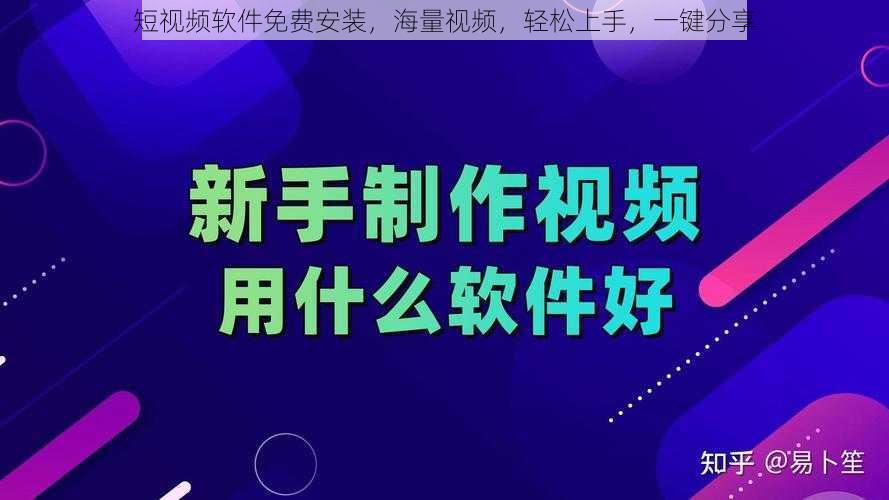 短视频软件免费安装，海量视频，轻松上手，一键分享

新手制作视频
用什么软件好

知乎 @易卜笙